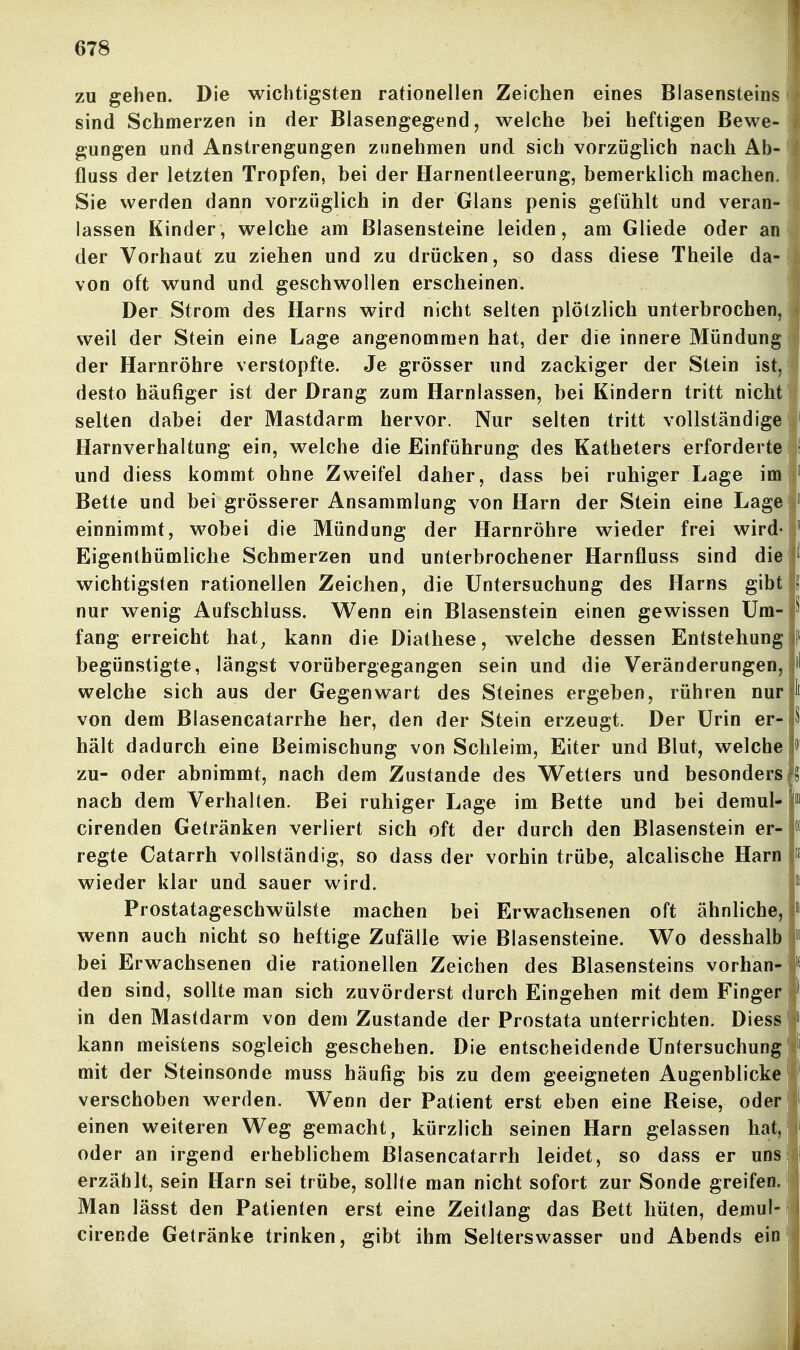 678

zu gehen. Die wichtigsten rationellen Zeichen eines Blasensteins sind Schmerzen in der Blasengegend, welche bei heftigen Bewegungen und Anstrengungen zunehmen und sich vorzüglich nach Abfluss der letzten Tropfen, bei der Harnentleerung, bemerklich machen. Sie werden dann vorzüglich in der Glans penis gefühlt und veranlassen Kinder, welche am Blasensteine leiden, am Gliede oder an der Vorhaut zu ziehen und zu drücken, so dass diese Theile davon oft wund und geschwollen erscheinen.

Der Strom des Harns wird nicht selten plötzlich unterbrochen, weil der Stein eine Lage angenommen hat, der die innere Mündung der Harnröhre verstopfte. Je grösser und zackiger der Stein ist, desto häufiger ist der Drang zum Harnlassen, bei Kindern tritt nicht selten dabei der Mastdarm hervor. Nur selten tritt vollständige Harnverhaltung ein, welche die Einführung des Katheters erforderte und diess kommt ohne Zweifel daher, dass bei ruhiger Lage im Bette und bei grösserer Ansammlung von Harn der Stein eine Lage einnimmt, wobei die Mündung der Harnröhre wieder frei wird. Eigenthümliche Schmerzen und unterbrochener Harnfluss sind die wichtigsten rationellen Zeichen, die Untersuchung des Harns gibt nur wenig Aufschluss. Wenn ein Blasenstein einen gewissen Umfang erreicht hat, kann die Diathese, welche dessen Entstehung begünstigte, längst vorübergegangen sein und die Veränderungen, welche sich aus der Gegenwart des Steines ergeben, rühren nur von dem Blasencatarrhe her, den der Stein erzeugt. Der Urin erhält dadurch eine Beimischung von Schleim, Eiter und Blut, welche zu- oder abnimmt, nach dem Zustande des Wetters und besonders nach dem Verhalten. Bei ruhiger Lage im Bette und bei demulcirenden Getränken verliert sich oft der durch den Blasenstein erregte Catarrh vollständig, so dass der vorhin trübe, alcalische Harn wieder klar und sauer wird.

Prostatageschwülste machen bei Erwachsenen oft ähnliche, wenn auch nicht so heftige Zufälle wie Blasensteine. Wo desshalb bei Erwachsenen die rationellen Zeichen des Blasensteins vorhanden sind, sollte man sich zuvörderst durch Eingehen mit dem Finger in den Mastdarm von dem Zustande der Prostata unterrichten. Diess kann meistens sogleich geschehen. Die entscheidende Untersuchung mit der Steinsonde muss häufig bis zu dem geeigneten Augenblicke verschoben werden. Wenn der Patient erst eben eine Reise, oder einen weiteren Weg gemacht, kürzlich seinen Harn gelassen hat, oder an irgend erheblichem Blasencatarrh leidet, so dass er uns erzählt, sein Harn sei trübe, sollte man nicht sofort zur Sonde greifen. Man lässt den Patienten erst eine Zeitlang das Bett hüten, demulcirende Getränke trinken, gibt ihm Selterswasser und Abends ein